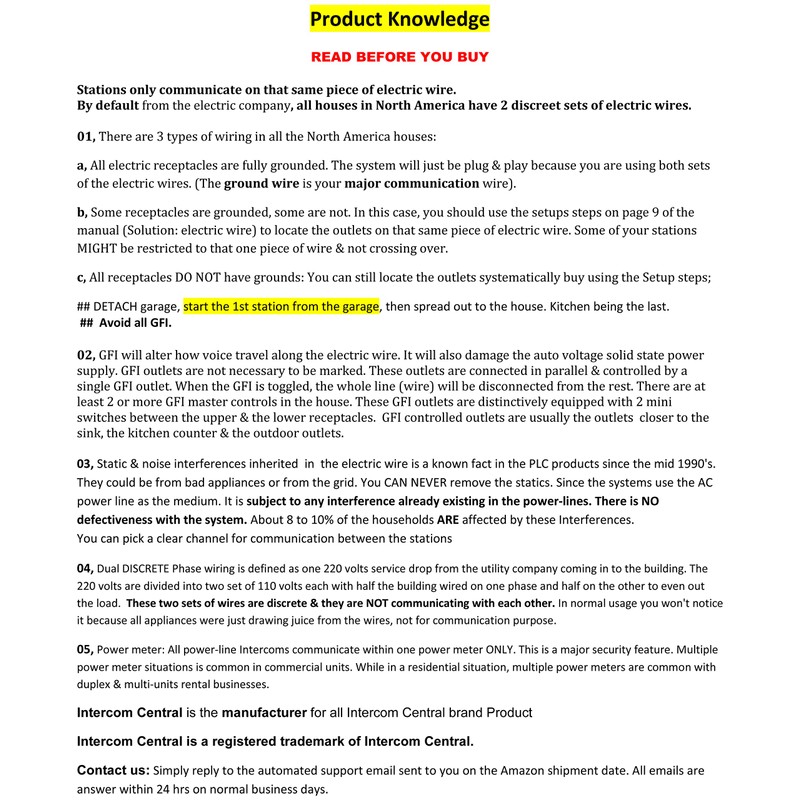 Product Knowledge

READ BEFORE YOU BUY

Stations only communicate on that same piece of electric wire.
By default from the electric company, all houses in North America have 2 discreet sets of electric wires.

01, There are 3 types of wiring in all the North America houses:

a, All electric receptacles are fully grounded. The system will just be plug & play because you are using both sets of the electric wires. (The ground wire is your major communication wire).

b, Some receptacles are grounded, some are not. In this case, you should use the setups steps on page 9 of the manual (Solution: electric wire) to locate the outlets on that same piece of electric wire. Some of your stations MIGHT be restricted to that one piece of wire & not crossing over.

c, All receptacles DO NOT have grounds: You can still locate the outlets systematically buy using the Setup steps;

## DETACH garage, start the 1st station from the garage, then spread out to the house. Kitchen being the last.
## Avoid all GFI.

02, GFI will alter how voice travel along the electric wire. It will also damage the auto voltage solid state power supply. GFI outlets are not necessary to be marked. These outlets are connected in parallel & controlled by a single GFI outlet. When the GFI is toggled, the whole line (wire) will be disconnected from the rest. There are at least 2 or more GFI master controls in the house. These GFI outlets are distinctively equipped with 2 mini switches between the upper & the lower receptacles. GFI controlled outlets are usually the outlets closer to the sink, the kitchen counter & the outdoor outlets.

03, Static & noise interferences inherited in the electric wire is a known fact in the PLC products since the mid 1990's. They could be from bad appliances or from the grid. You CAN NEVER remove the statics. Since the systems use the AC power line as the medium. It is subject to any interference already existing in the power-lines. There is NO defectiveness with the system. About 8 to 10% of the households ARE affected by these Interferences.
You can pick a clear channel for communication between the stations

04, Dual DISCRETE Phase wiring is defined as one 220 volts service drop from the utility company coming in to the building. The 220 volts are divided into two set of 110 volts each with half the building wired on one phase and half on the other to even out the load. These two sets of wires are discrete & they are NOT communicating with each other. In normal usage you won't notice it because all appliances were just drawing juice from the wires, not for communication purpose.

05, Power meter: All power-line Intercoms communicate within one power meter ONLY. This is a major security feature. Multiple power meter situations is common in commercial units. While in a residential situation, multiple power meters are common with duplex & multi-units rental businesses.

Intercom Central is the manufacturer for all Intercom Central brand Product

Intercom Central is a registered trademark of Intercom Central.

Contact us: Simply reply to the automated support email sent to you on the Amazon shipment date. All emails are answer within 24 hrs on normal business days.